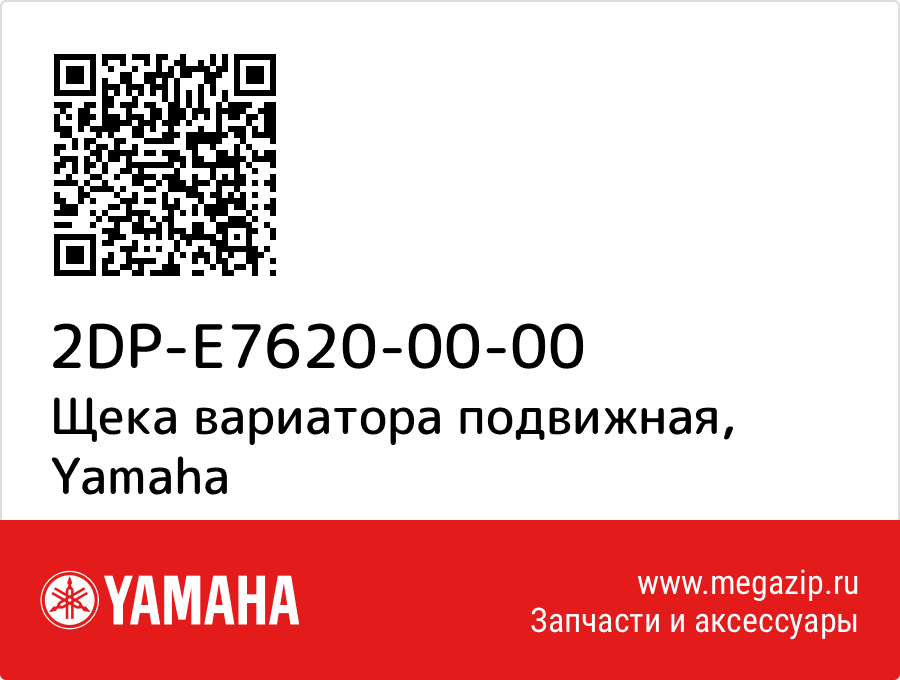 2DP-E7620-00-00
Щека вариатора подвижная, Yamaha

YAMAHA

www.megazip.ru
Запчасти и аксессуары